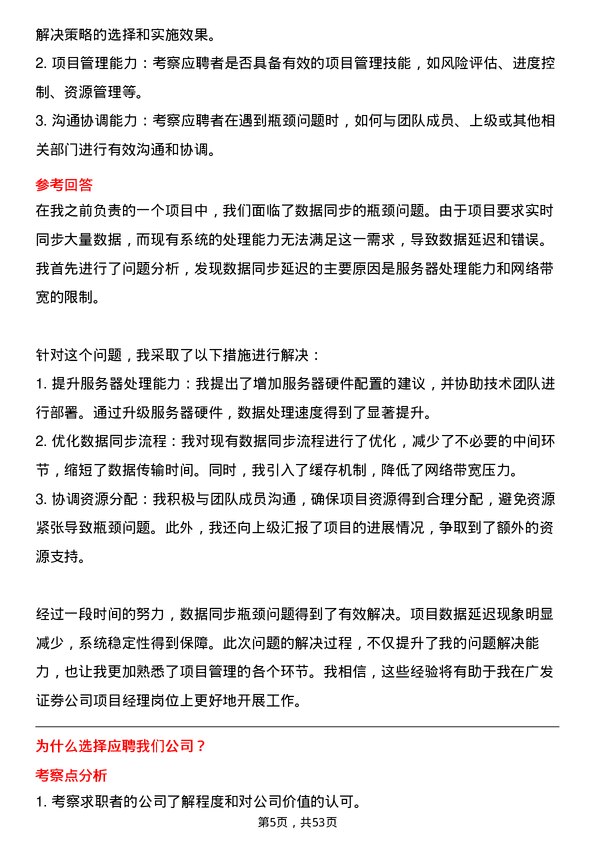 解决策略的选择和实施效果。

2. 项目管理能力：考察应聘者是否具备有效的项目管理技能，如风险评估、进度控制、资源管理等。

3. 沟通协调能力：考察应聘者在遇到瓶颈问题时，如何与团队成员、上级或其他相关部门进行有效沟通和协调。

参考回答

在我之前负责的一个项目中，我们面临了数据同步的瓶颈问题。由于项目要求实时同步大量数据，而现有系统的处理能力无法满足这一需求，导致数据延迟和错误。我首先进行了问题分析，发现数据同步延迟的主要原因是服务器处理能力和网络带宽的限制。

针对这个问题，我采取了以下措施进行解决：

1. 提升服务器处理能力：我提出了增加服务器硬件配置的建议，并协助技术团队进行部署。通过升级服务器硬件，数据处理速度得到了显著提升。

2. 优化数据同步流程：我对现有数据同步流程进行了优化，减少了不必要的中间环节，缩短了数据传输时间。同时，我引入了缓存机制，降低了网络带宽压力。

3. 协调资源分配：我积极与团队成员沟通，确保项目资源得到合理分配，避免资源紧张导致瓶颈问题。此外，我还向上级汇报了项目的进展情况，争取到了额外的资源支持。

经过一段时间的努力，数据同步瓶颈问题得到了有效解决。项目数据延迟现象明显减少，系统稳定性得到保障。此次问题的解决过程，不仅提升了我的问题解决能力，也让我更加熟悉了项目管理的各个环节。我相信，这些经验将有助于我在广发证券公司项目经理岗位上更好地开展工作。

为什么选择应聘我们公司？

考察点分析

1. 考察求职者的公司了解程度和对公司价值的认可。

第5页，共53页